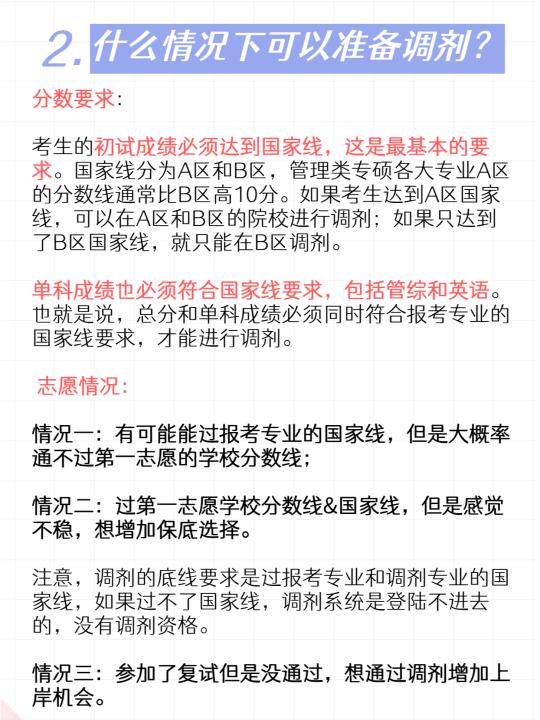 2. 什么情况下可以准备调剂？

分数要求：

考生的初试成绩必须达到国家线，这是最基本的要求。国家线分为A区和B区，管理类专硕各大专业A区的分数线通常比B区高10分。如果考生达到A区国家线，可以在A区和B区的院校进行调剂；如果只达到了B区国家线，就只能在B区调剂。

单科成绩也必须符合国家线要求，包括管综和英语。也就是说，总分和单科成绩必须同时符合报考专业的国家线要求，才能进行调剂。

志愿情况：

情况一：有可能能过报考专业的国家线，但是大概率通不过第一志愿的学校分数线；

情况二：过第一志愿学校分数线&国家线，但是感觉不稳，想增加保底选择。

注意，调剂的底线要求是过报考专业和调剂专业的国家线，如果过不了国家线，调剂系统是登陆不进去的，没有调剂资格。

情况三：参加了复试但是没通过，想通过调剂增加上岸机会。